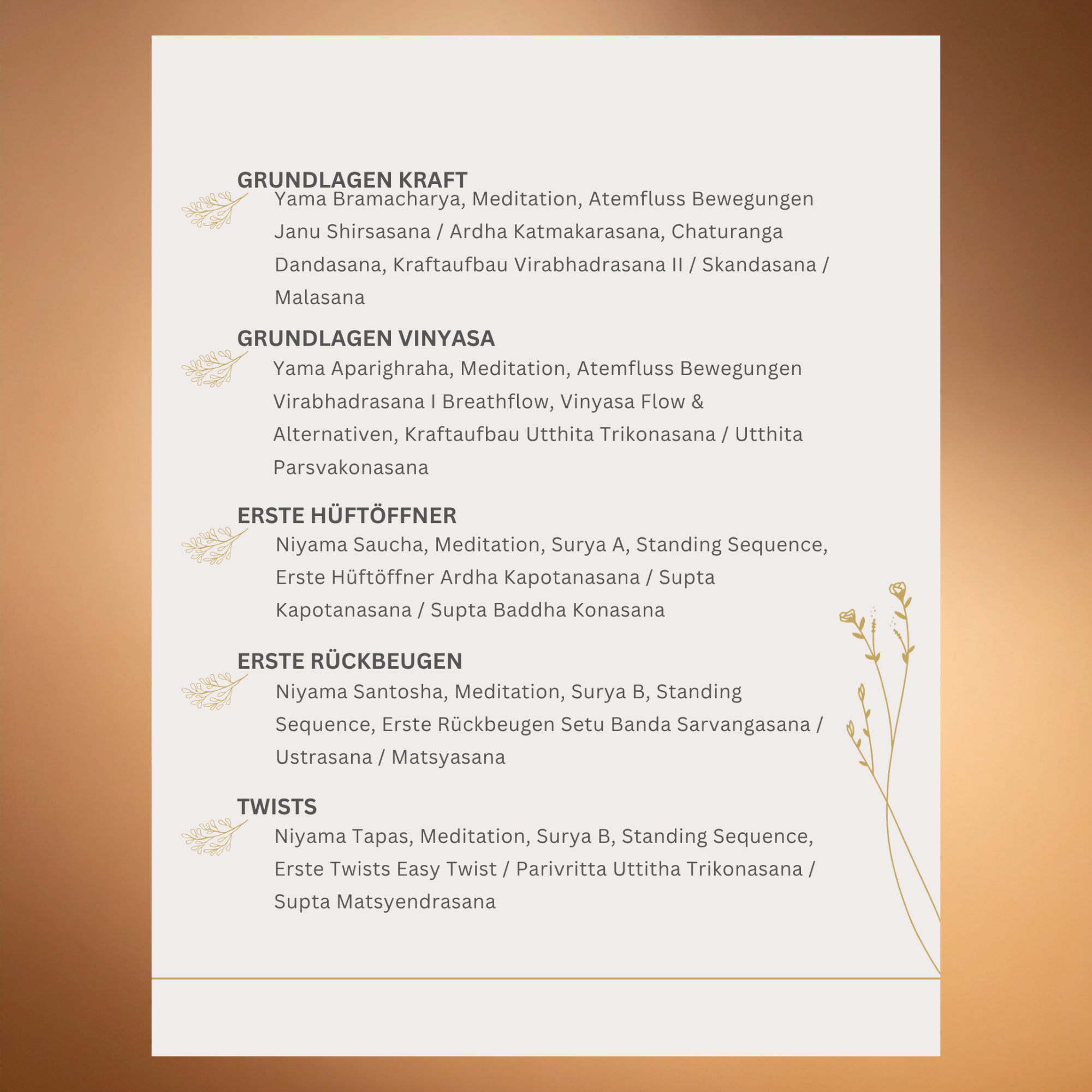 GRUNDLAGEN KRAFT
Yama Bramacharya, Meditation, Atemfluss Bewegungen Janu Shirsasana / Ardha Katmakarasana, Chaturanga Dandasana, Kraftaufbau Virabhadrasana II / Skandasana / Malasana

GRUNDLAGEN VINYASA
Yama Aparighraha, Meditation, Atemfluss Bewegungen Virabhadrasana I Breathflow, Vinyasa Flow & Alternativen, Kraftaufbau Utthita Trikonasana / Utthita Parsvakonasana

ERSTE HÜFTÖFFNER
Niyama Saucha, Meditation, Surya A, Standing Sequence, Erste Hüftöffner Ardha Kapotanasana / Supta Kapotanasana / Supta Baddha Konasana

ERSTE RÜCKBEUGEN
Niyama Santosha, Meditation, Surya B, Standing Sequence, Erste Rückbeugen Setu Banda Sarvangasana / Ustrasana / Matsyasana

TWISTS
Niyama Tapas, Meditation, Surya B, Standing Sequence, Erste Twists Easy Twist / Parivritta Uttitha Trikonasana / Supta Matsyendrasana